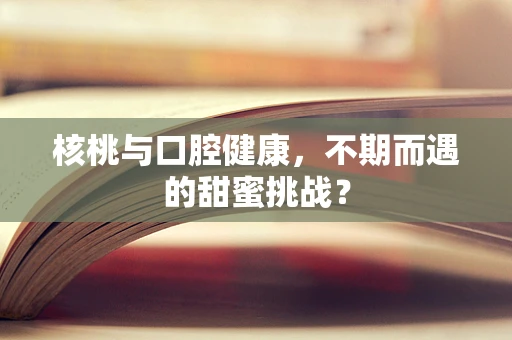 核桃与口腔健康，不期而遇的甜蜜挑战？